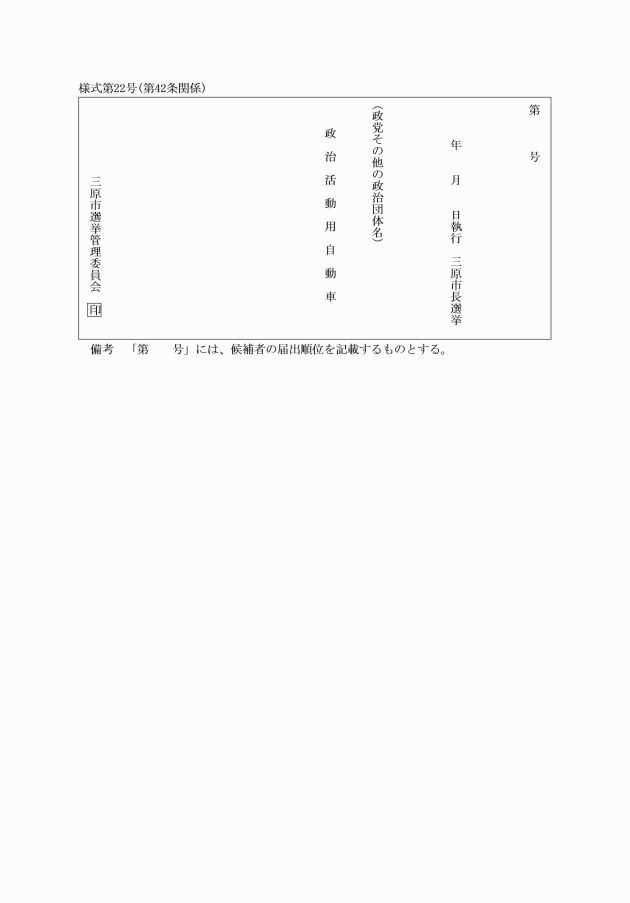 様式第22号(第42条関係)

第　　号

年　月　日執行　三原市長選挙

(政党その他の政治団体名)

政治活動用自動車

三原市選挙管理委員会　印

備考　「第　　号」には、候補者の届出順位を記載するものとする。